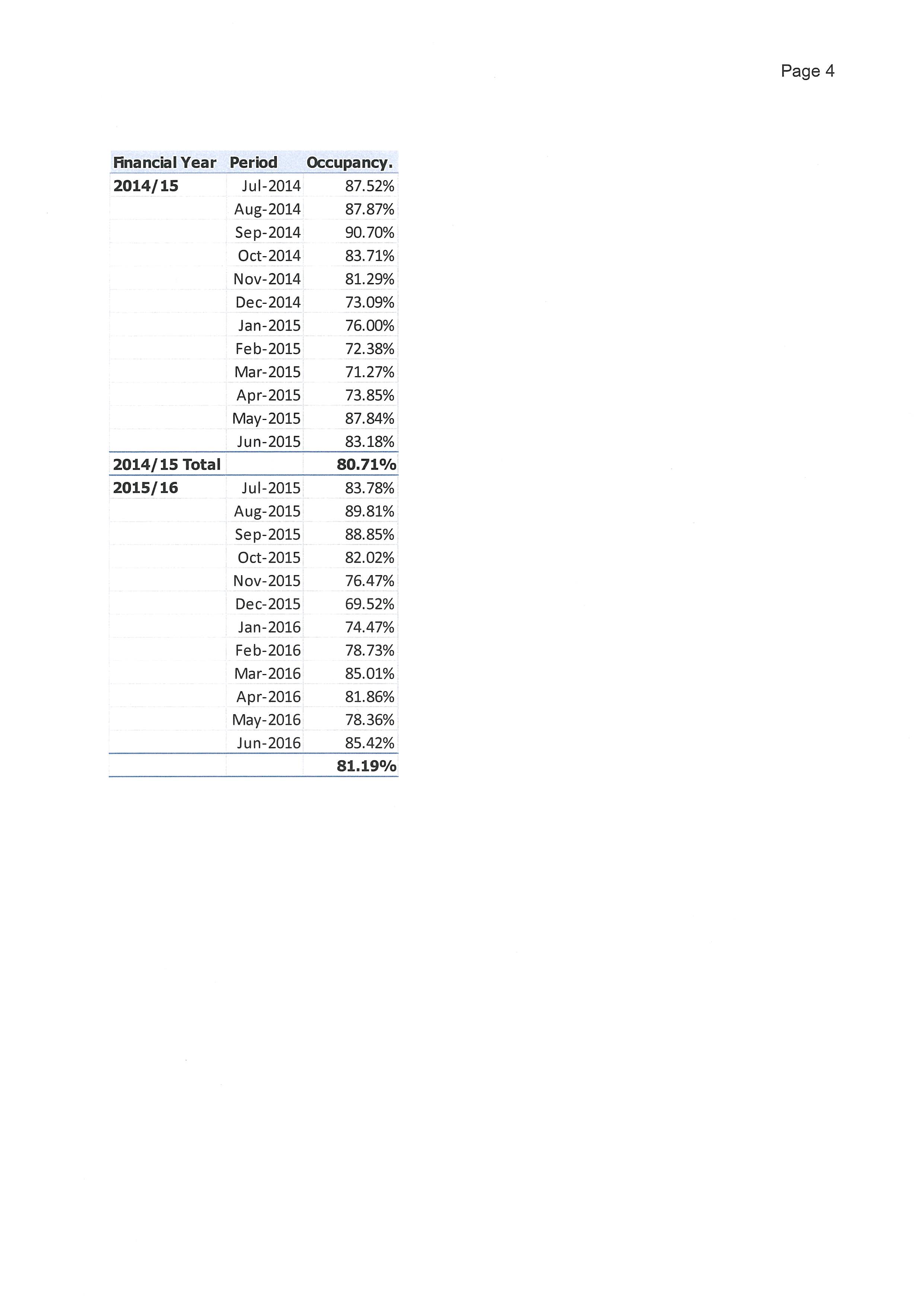 Page 4

| Financial Year | Period | Occupancy. |
|---|---|---|
| 2014/15 | Jul-2014 | 87.52% |
| | Aug-2014 | 87.87% |
| | Sep-2014 | 90.70% |
| | Oct-2014 | 83.71% |
| | Nov-2014 | 81.29% |
| | Dec-2014 | 73.09% |
| | Jan-2015 | 76.00% |
| | Feb-2015 | 72.38% |
| | Mar-2015 | 71.27% |
| | Apr-2015 | 73.85% |
| | May-2015 | 87.84% |
| | Jun-2015 | 83.18% |
| 2014/15 Total | | 80.71% |
| 2015/16 | Jul-2015 | 83.78% |
| | Aug-2015 | 89.81% |
| | Sep-2015 | 88.85% |
| | Oct-2015 | 82.02% |
| | Nov-2015 | 76.47% |
| | Dec-2015 | 69.52% |
| | Jan-2016 | 74.47% |
| | Feb-2016 | 78.73% |
| | Mar-2016 | 85.01% |
| | Apr-2016 | 81.86% |
| | May-2016 | 78.36% |
| | Jun-2016 | 85.42% |
| | | 81.19% |